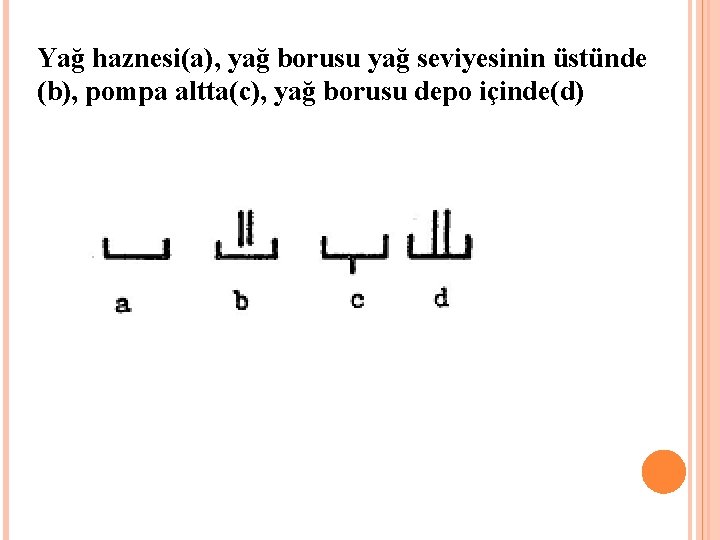 Yağ haznesi(a), yağ borusu yağ seviyesinin üstünde (b), pompa altta(c), yağ borusu depo içinde(d)

a b c d